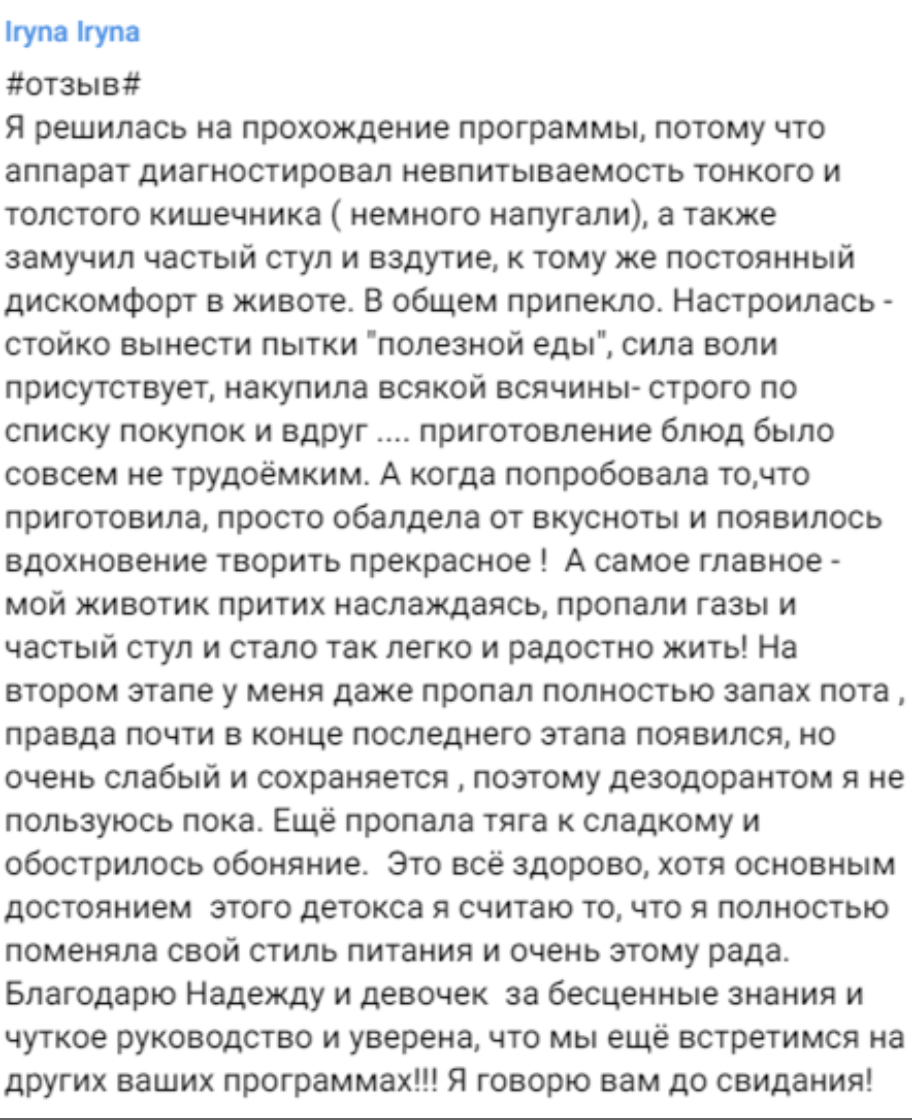 Iryna Iryna

#отзыв#
Я решилась на прохождение программы, потому что аппарат диагностировал невпитываемость тонкого и толстого кишечника ( немного напугали), а также замучил частый стул и вздутие, к тому же постоянный дискомфорт в животе. В общем припекло. Настроилась - стойко вынести пытки "полезной еды", сила воли присутствует, накупила всякой всячины- строго по списку покупок и вдруг .... приготовление блюд было совсем не трудоёмким. А когда попробовала то,что приготовила, просто обалдела от вкусноты и появилось вдохновение творить прекрасное ! А самое главное - мой животик притих наслаждаясь, пропали газы и частый стул и стало так легко и радостно жить! На втором этапе у меня даже пропал полностью запах пота , правда почти в конце последнего этапа появился, но очень слабый и сохраняется , поэтому дезодорантом я не пользуюсь пока. Ещё пропала тяга к сладкому и обострилось обоняние. Это всё здорово, хотя основным достоянием этого детокса я считаю то, что я полностью поменяла свой стиль питания и очень этому рада. Благодарю Надежду и девочек за бесценные знания и чуткое руководство и уверена, что мы ещё встретимся на других ваших программах!!! Я говорю вам до свидания!